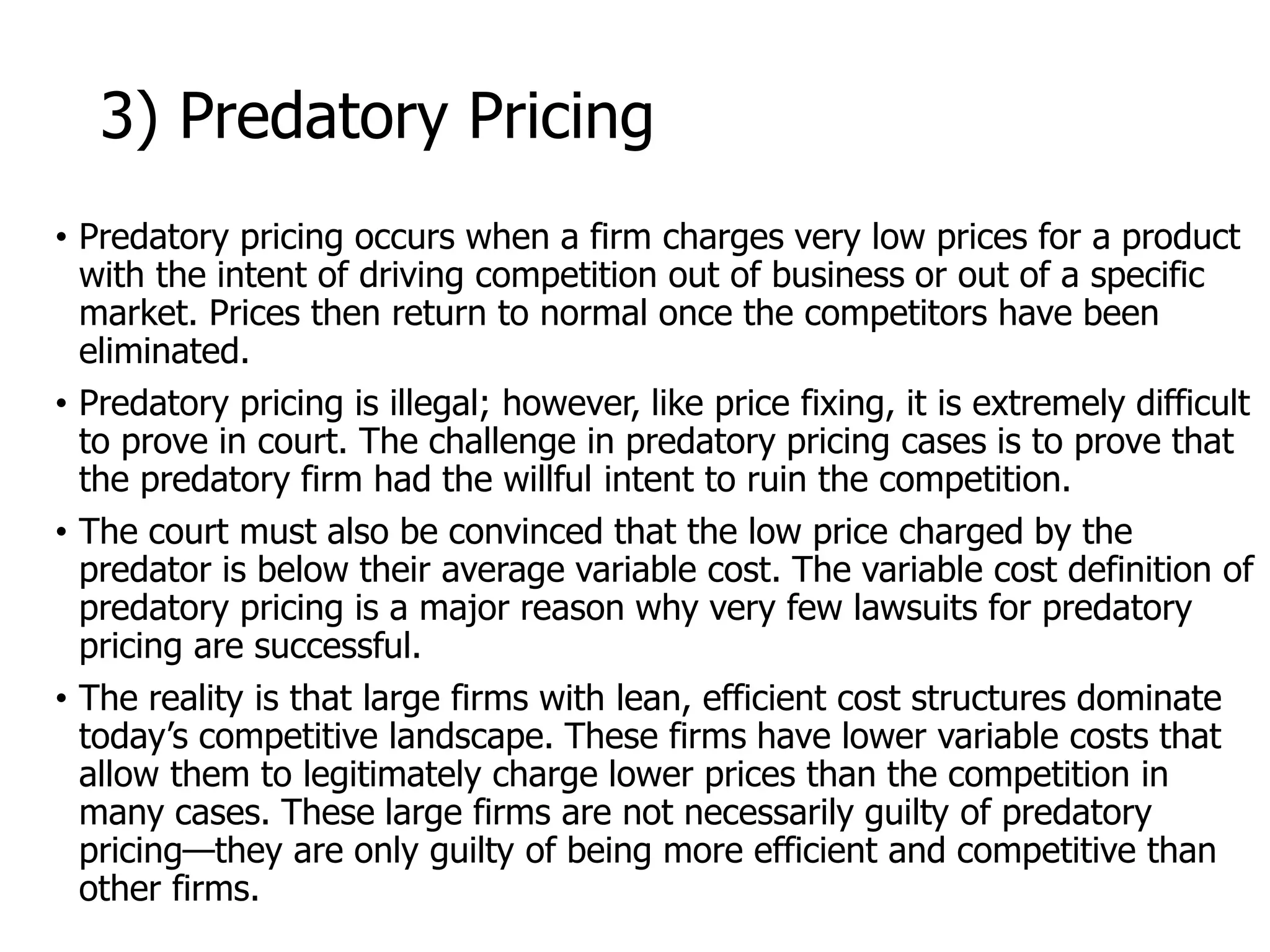 3) Predatory Pricing

• Predatory pricing occurs when a firm charges very low prices for a product with the intent of driving competition out of business or out of a specific market. Prices then return to normal once the competitors have been eliminated.

• Predatory pricing is illegal; however, like price fixing, it is extremely difficult to prove in court. The challenge in predatory pricing cases is to prove that the predatory firm had the willful intent to ruin the competition.

• The court must also be convinced that the low price charged by the predator is below their average variable cost. The variable cost definition of predatory pricing is a major reason why very few lawsuits for predatory pricing are successful.

• The reality is that large firms with lean, efficient cost structures dominate today's competitive landscape. These firms have lower variable costs that allow them to legitimately charge lower prices than the competition in many cases. These large firms are not necessarily guilty of predatory pricing—they are only guilty of being more efficient and competitive than other firms.